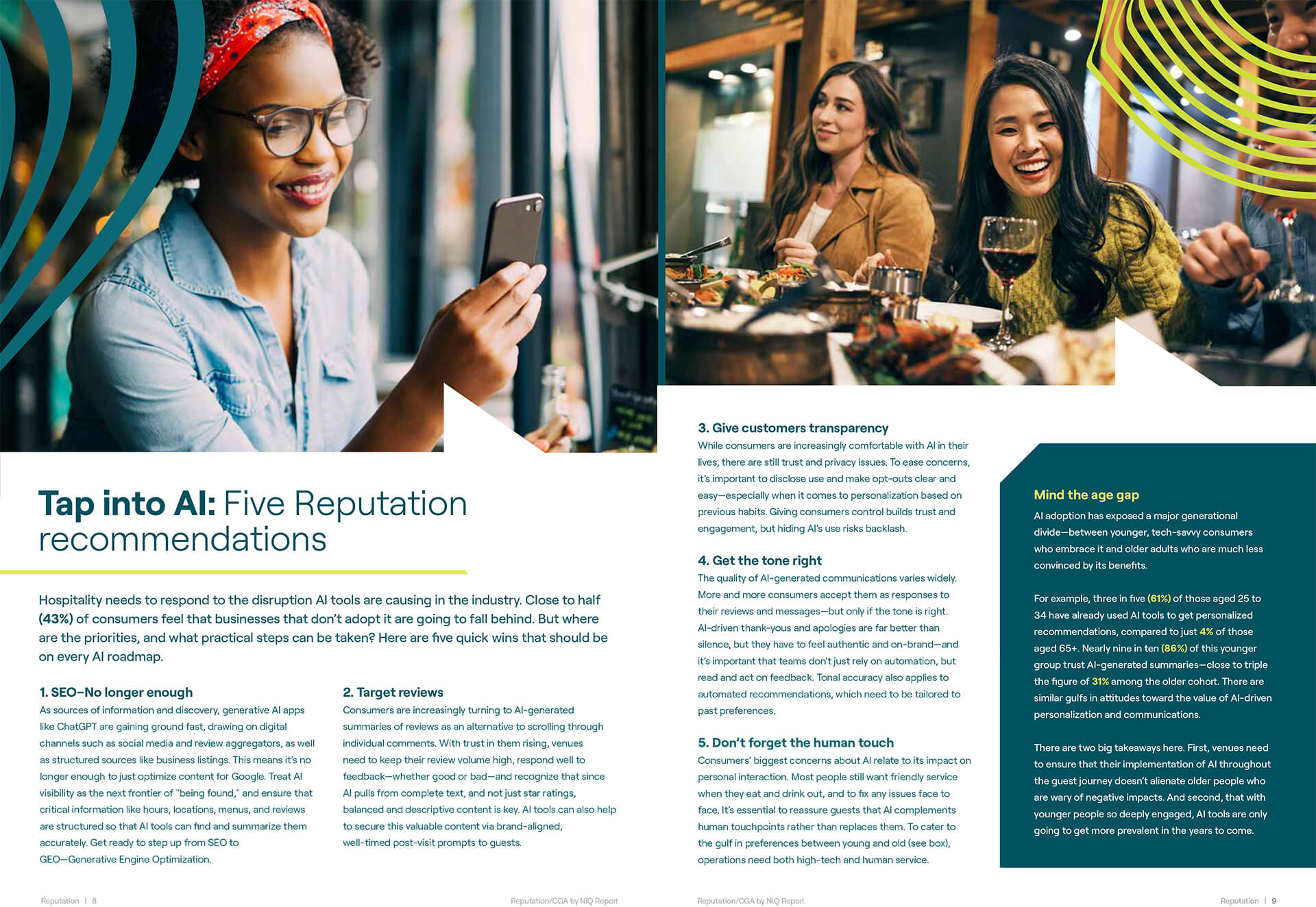 Tap into AI: Five Reputation recommendations

Hospitality needs to respond to the disruption AI tools are causing in the industry. Close to half (43%) of consumers feel that businesses that don't adopt it are going to fall behind. But where are the priorities, and what practical steps can be taken? Here are five quick wins that should be on every AI roadmap.

1. SEO–No longer enough

As sources of information and discovery, generative AI apps like ChatGPT are gaining ground fast, drawing on digital channels such as social media and review aggregators, as well as structured sources like business listings. This means it's no longer enough to just optimize content for Google. Treat AI visibility as the next frontier of "being found," and ensure that critical information like hours, locations, menus, and reviews are structured so that AI tools can find and summarize them accurately. Get ready to step up from SEO to GEO—Generative Engine Optimization.

2. Target reviews

Consumers are increasingly turning to AI-generated summaries of reviews as an alternative to scrolling through individual comments. With trust in them rising, venues need to keep their review volume high, respond well to feedback—whether good or bad—and recognize that since AI pulls from complete text, and not just star ratings, balanced and descriptive content is key. AI tools can also help to secure this valuable content via brand-aligned, well-timed post-visit prompts to guests.

Reputation | 8

Reputation/CGA by NIQ Report

3. Give customers transparency

While consumers are increasingly comfortable with AI in their lives, there are still trust and privacy issues. To ease concerns, it's important to disclose use and make opt-outs clear and easy—especially when it comes to personalization based on previous habits. Giving consumers control builds trust and engagement, but hiding AI's use risks backlash.

4. Get the tone right

The quality of AI-generated communications varies widely. More and more consumers accept them as responses to their reviews and messages—but only if the tone is right. AI-driven thank-yous and apologies are far better than silence, but they have to feel authentic and on-brand—and it's important that teams don't just rely on automation, but read and act on feedback. Tonal accuracy also applies to automated recommendations, which need to be tailored to past preferences.

5. Don't forget the human touch

Consumers' biggest concerns about AI relate to its impact on personal interaction. Most people still want friendly service when they eat and drink out, and to fix any issues face to face. It's essential to reassure guests that AI complements human touchpoints rather than replaces them. To cater to the gulf in preferences between young and old (see box), operations need both high-tech and human service.

Mind the age gap

AI adoption has exposed a major generational divide—between younger, tech-savvy consumers who embrace it and older adults who are much less convinced by its benefits.

For example, three in five (61%) of those aged 25 to 34 have already used AI tools to get personalized recommendations, compared to just 4% of those aged 65+. Nearly nine in ten (86%) of this younger group trust AI-generated summaries—close to triple the figure of 31% among the older cohort. There are similar gulfs in attitudes toward the value of AI-driven personalization and communications.

There are two big takeaways here. First, venues need to ensure that their implementation of AI throughout the guest journey doesn't alienate older people who are wary of negative impacts. And second, that with younger people so deeply engaged, AI tools are only going to get more prevalent in the years to come.

Reputation/CGA by NIQ Report

Reputation | 9